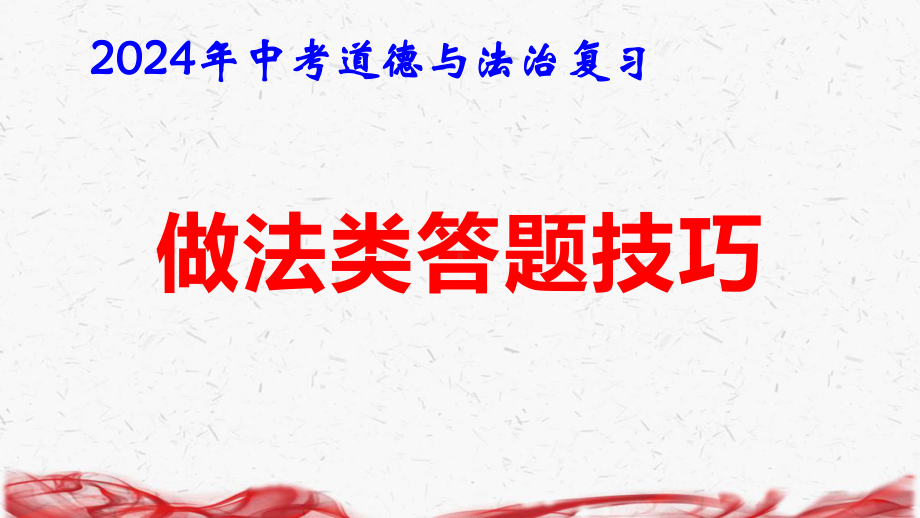 2024年中考道德与法治复习

做法类答题技巧